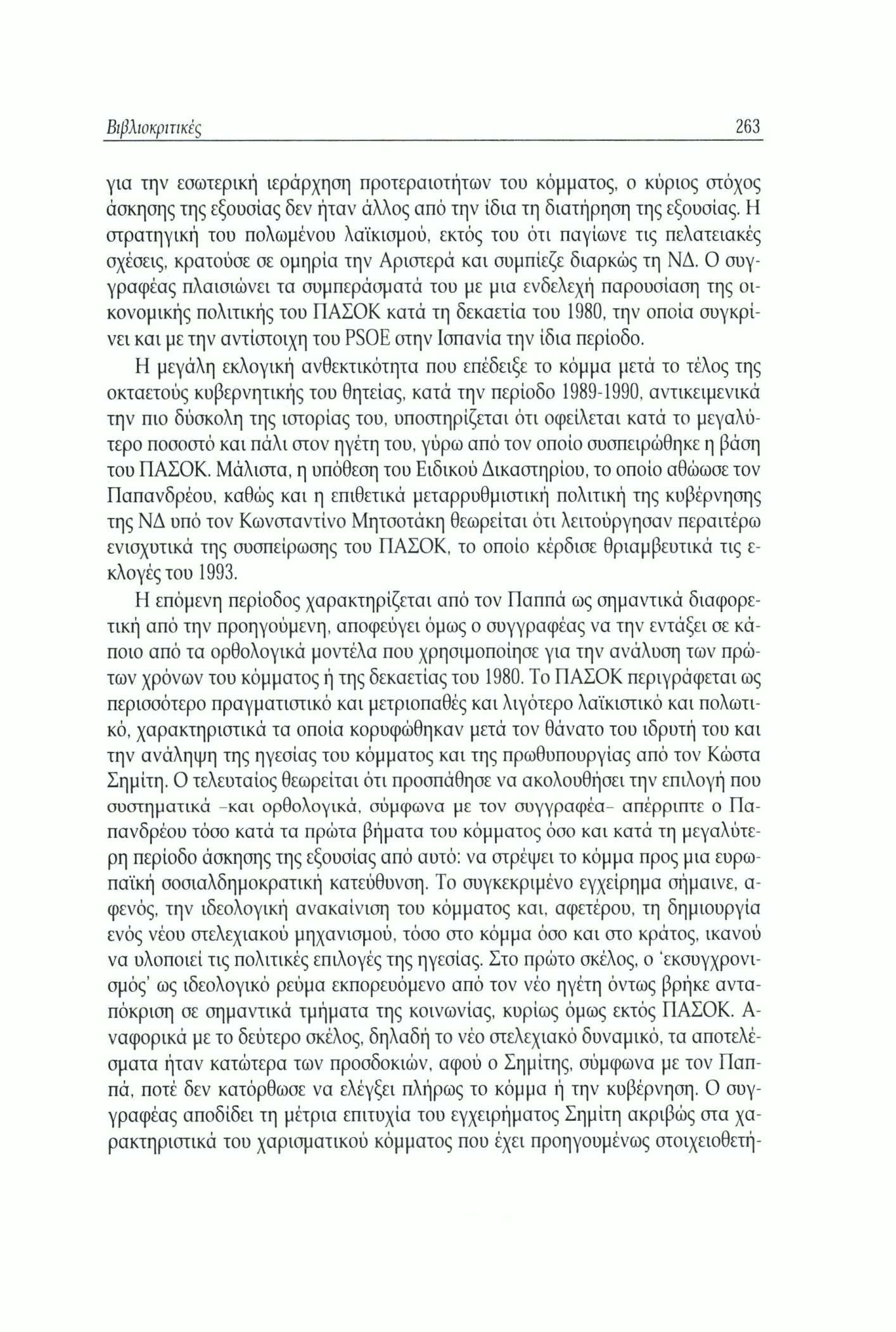 Βιβλιοκριτικές 263

για την εσωτερική ιεράρχηση προτεραιοτήτων του κόμματος, ο κύριος στόχος άσκησης της εξουσίας δεν ήταν άλλος από την ίδια τη διατήρηση της εξουσίας. Η στρατηγική του πολωμένου λαϊκισμού, εκτός του ότι παγίωνε τις πελατειακές σχέσεις, κρατούσε σε ομηρία την Αριστερά και συμπίεζε διαρκώς τη ΝΔ. Ο συγγραφέας πλαισιώνει τα συμπεράσματά του με μια ενδελεχή παρουσίαση της οικονομικής πολιτικής του ΠΑΣΟΚ κατά τη δεκαετία του 1980, την οποία συγκρίνει και με την αντίστοιχη του PSOE στην Ισπανία την ίδια περίοδο.

Η μεγάλη εκλογική ανθεκτικότητα που επέδειξε το κόμμα μετά το τέλος της οκταετούς κυβερνητικής του θητείας, κατά την περίοδο 1989-1990, αντικειμενικά την πιο δύσκολη της ιστορίας του, υποστηρίζεται ότι οφείλεται κατά το μεγαλύτερο ποσοστό και πάλι στον ηγέτη του, γύρω από τον οποίο συσπειρώθηκε η βάση του ΠΑΣΟΚ. Μάλιστα, η υπόθεση του Ειδικού Δικαστηρίου, το οποίο αθώωσε τον Παπανδρέου, καθώς και η επιθετικά μεταρρυθμιστική πολιτική της κυβέρνησης της ΝΔ υπό τον Κωνσταντίνο Μητσοτάκη θεωρείται ότι λειτούργησαν περαιτέρω ενισχυτικά της συσπείρωσης του ΠΑΣΟΚ, το οποίο κέρδισε θριαμβευτικά τις εκλογές του 1993.

Η επόμενη περίοδος χαρακτηρίζεται από τον Παππά ως σημαντικά διαφορετική από την προηγούμενη, αποφεύγει όμως ο συγγραφέας να την εντάξει σε κάποιο από τα ορθολογικά μοντέλα που χρησιμοποίησε για την ανάλυση των πρώτων χρόνων του κόμματος ή της δεκαετίας του 1980. Το ΠΑΣΟΚ περιγράφεται ως περισσότερο πραγματιστικό και μετριοπαθές και λιγότερο λαϊκιστικό και πολωτικό, χαρακτηριστικά τα οποία κορυφώθηκαν μετά τον θάνατο του ιδρυτή του και την ανάληψη της ηγεσίας του κόμματος και της πρωθυπουργίας από τον Κώστα Σημίτη. Ο τελευταίος θεωρείται ότι προσπάθησε να ακολουθήσει την επιλογή που συστηματικά -και ορθολογικά, σύμφωνα με τον συγγραφέα- απέρριπτε ο Παπανδρέου τόσο κατά τα πρώτα βήματα του κόμματος όσο και κατά τη μεγαλύτερη περίοδο άσκησης της εξουσίας από αυτό: να στρέψει το κόμμα προς μια ευρωπαϊκή σοσιαλδημοκρατική κατεύθυνση. Το συγκεκριμένο εγχείρημα σήμαινε, αφενός, την ιδεολογική ανακαίνιση του κόμματος και, αφετέρου, τη δημιουργία ενός νέου στελεχιακού μηχανισμού, τόσο στο κόμμα όσο και στο κράτος, ικανού να υλοποιεί τις πολιτικές επιλογές της ηγεσίας. Στο πρώτο σκέλος, ο 'εκσυγχρονισμός' ως ιδεολογικό ρεύμα εκπορευόμενο από τον νέο ηγέτη όντως βρήκε ανταπόκριση σε σημαντικά τμήματα της κοινωνίας, κυρίως όμως εκτός ΠΑΣΟΚ. Αναφορικά με το δεύτερο σκέλος, δηλαδή το νέο στελεχιακό δυναμικό, τα αποτελέσματα ήταν κατώτερα των προσδοκιών, αφού ο Σημίτης, σύμφωνα με τον Παππά, ποτέ δεν κατόρθωσε να ελέγξει πλήρως το κόμμα ή την κυβέρνηση. Ο συγγραφέας αποδίδει τη μέτρια επιτυχία του εγχειρήματος Σημίτη ακριβώς στα χαρακτηριστικά του χαρισματικού κόμματος που έχει προηγουμένως στοιχειοθετή-